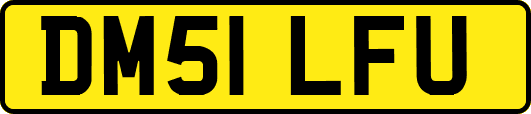 DM51 LFU